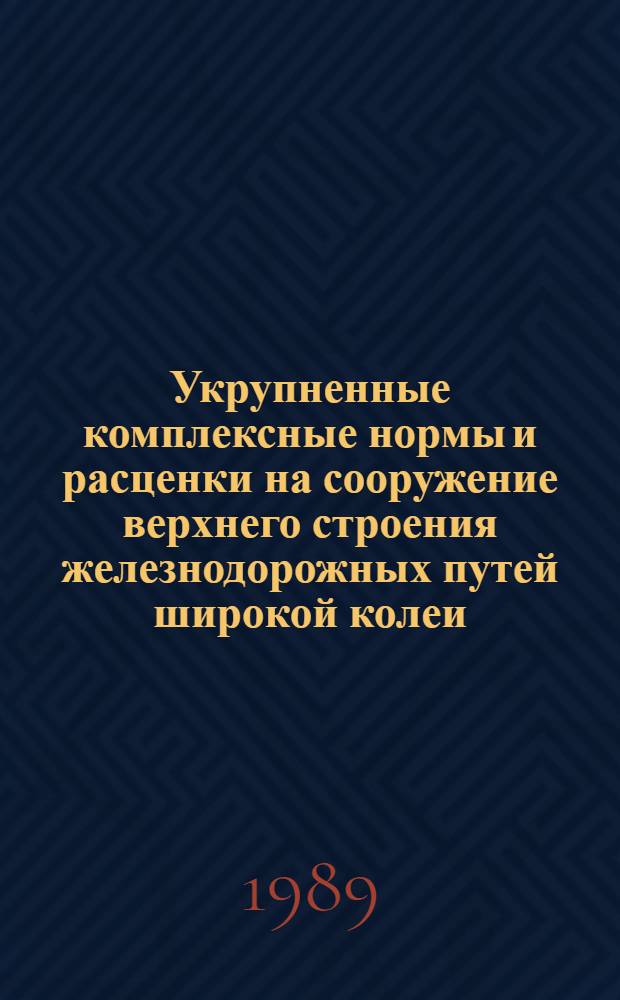 Укрупненные комплексные нормы и расценки на сооружение верхнего строения железнодорожных путей широкой колеи

1989